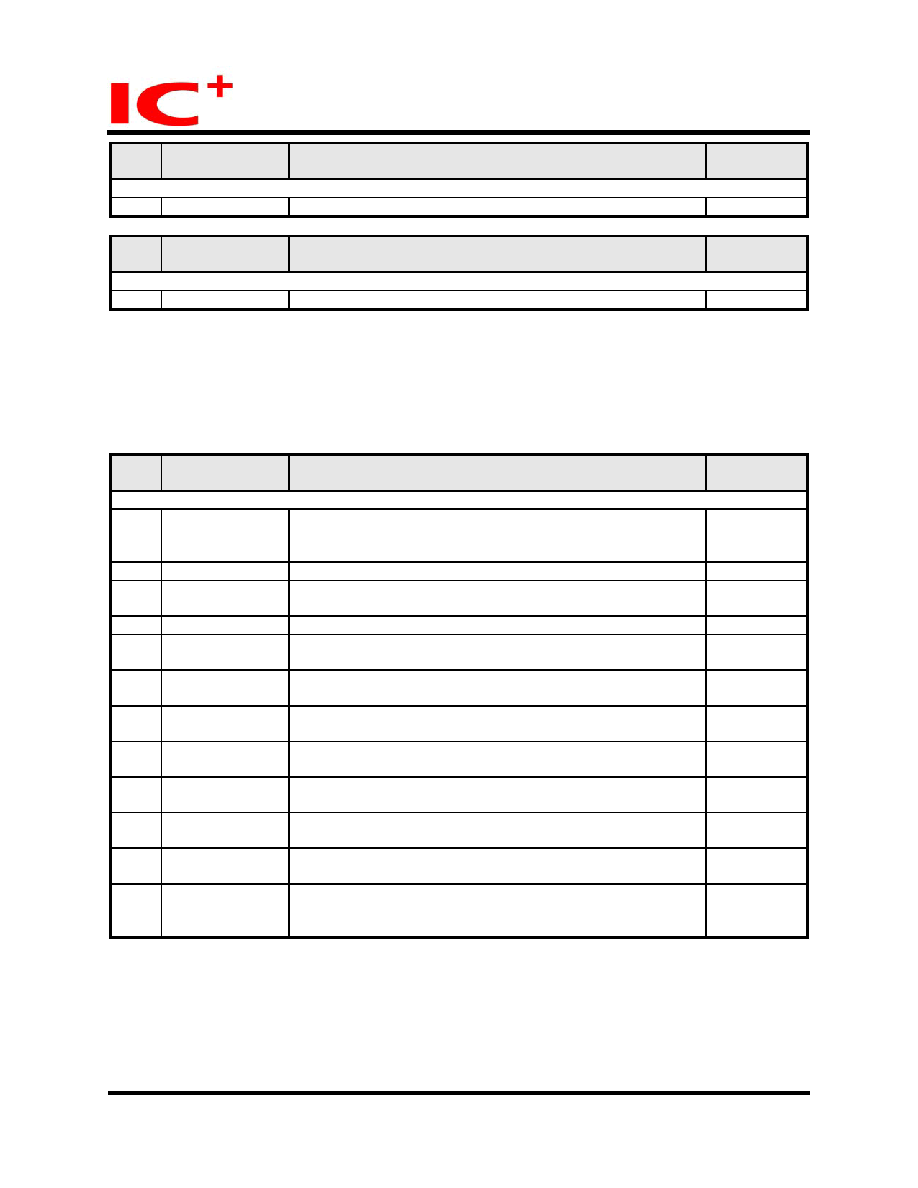 IC+